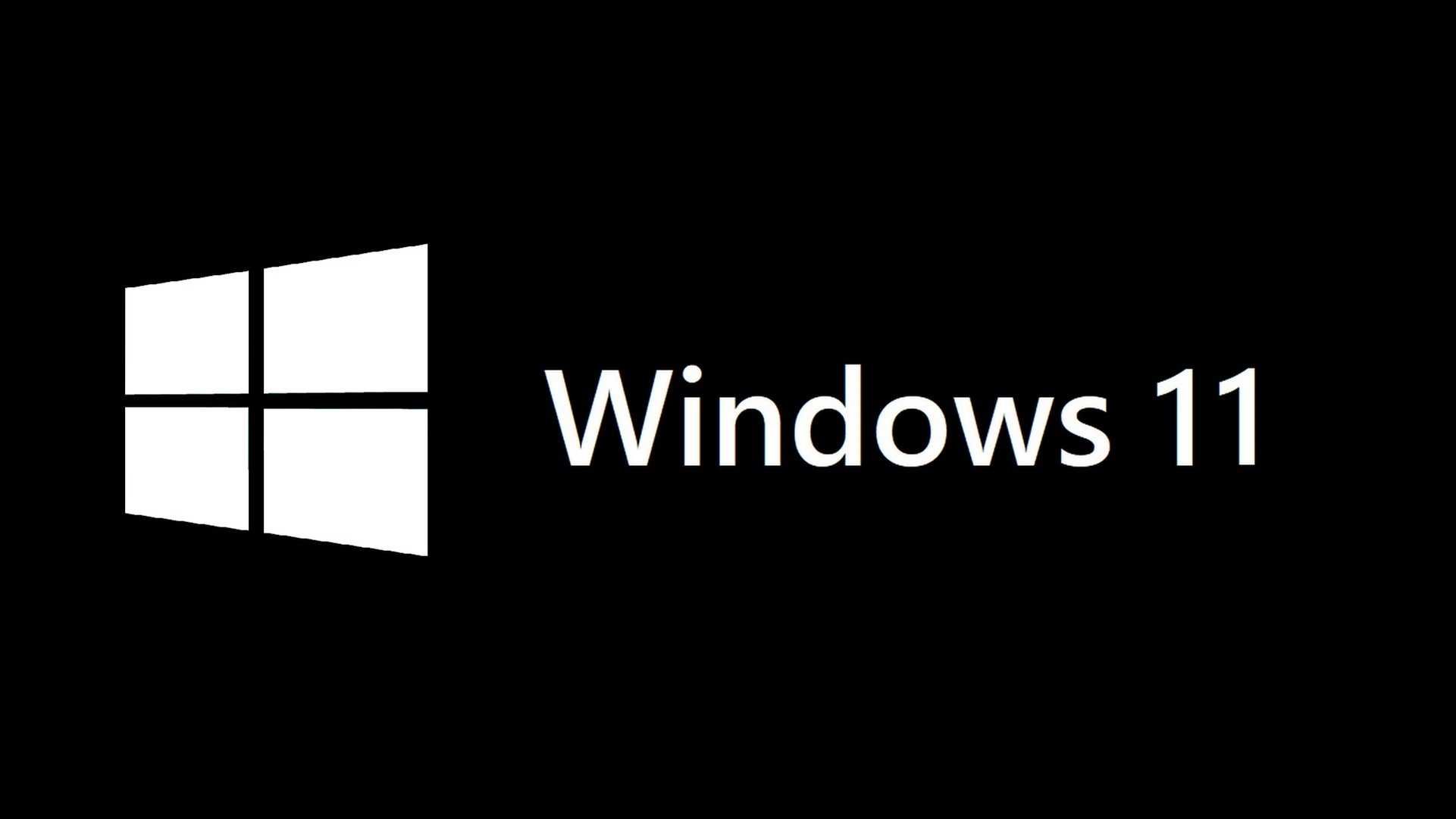 Windows 11